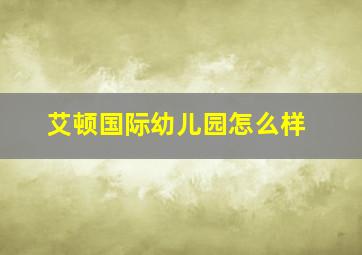 艾顿国际幼儿园怎么样